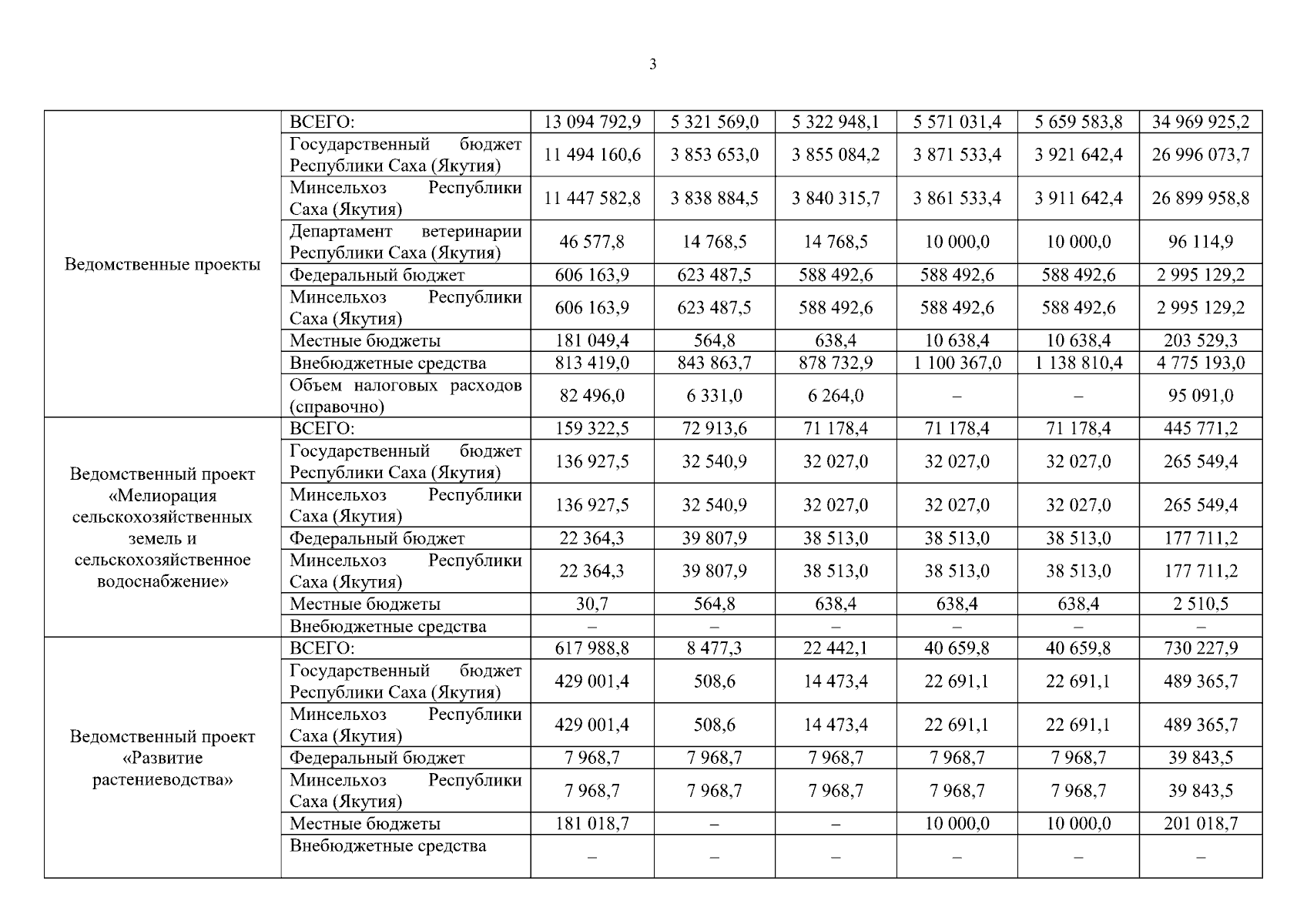 3

| | | | | | | | |
|---|---|---|---|---|---|---|---|
| Ведомственные проекты | ВСЕГО: | 13 094 792,9 | 5 321 569,0 | 5 322 948,1 | 5 571 031,4 | 5 659 583,8 | 34 969 925,2 |
| | Государственный бюджет Республики Саха (Якутия) | 11 494 160,6 | 3 853 653,0 | 3 855 084,2 | 3 871 533,4 | 3 921 642,4 | 26 996 073,7 |
| | Минсельхоз Республики Саха (Якутия) | 11 447 582,8 | 3 838 884,5 | 3 840 315,7 | 3 861 533,4 | 3 911 642,4 | 26 899 958,8 |
| | Департамент ветеринарии Республики Саха (Якутия) | 46 577,8 | 14 768,5 | 14 768,5 | 10 000,0 | 10 000,0 | 96 114,9 |
| | Федеральный бюджет | 606 163,9 | 623 487,5 | 588 492,6 | 588 492,6 | 588 492,6 | 2 995 129,2 |
| | Минсельхоз Республики Саха (Якутия) | 606 163,9 | 623 487,5 | 588 492,6 | 588 492,6 | 588 492,6 | 2 995 129,2 |
| | Местные бюджеты | 181 049,4 | 564,8 | 638,4 | 10 638,4 | 10 638,4 | 203 529,3 |
| | Внебюджетные средства | 813 419,0 | 843 863,7 | 878 732,9 | 1 100 367,0 | 1 138 810,4 | 4 775 193,0 |
| | Объем налоговых расходов (справочно) | 82 496,0 | 6 331,0 | 6 264,0 | – | – | 95 091,0 |
| Ведомственный проект «Мелиорация сельскохозяйственных земель и сельскохозяйственное водоснабжение» | ВСЕГО: | 159 322,5 | 72 913,6 | 71 178,4 | 71 178,4 | 71 178,4 | 445 771,2 |
| | Государственный бюджет Республики Саха (Якутия) | 136 927,5 | 32 540,9 | 32 027,0 | 32 027,0 | 32 027,0 | 265 549,4 |
| | Минсельхоз Республики Саха (Якутия) | 136 927,5 | 32 540,9 | 32 027,0 | 32 027,0 | 32 027,0 | 265 549,4 |
| | Федеральный бюджет | 22 364,3 | 39 807,9 | 38 513,0 | 38 513,0 | 38 513,0 | 177 711,2 |
| | Минсельхоз Республики Саха (Якутия) | 22 364,3 | 39 807,9 | 38 513,0 | 38 513,0 | 38 513,0 | 177 711,2 |
| | Местные бюджеты | 30,7 | 564,8 | 638,4 | 638,4 | 638,4 | 2 510,5 |
| | Внебюджетные средства | – | – | – | – | – | – |
| Ведомственный проект «Развитие растениеводства» | ВСЕГО: | 617 988,8 | 8 477,3 | 22 442,1 | 40 659,8 | 40 659,8 | 730 227,9 |
| | Государственный бюджет Республики Саха (Якутия) | 429 001,4 | 508,6 | 14 473,4 | 22 691,1 | 22 691,1 | 489 365,7 |
| | Минсельхоз Республики Саха (Якутия) | 429 001,4 | 508,6 | 14 473,4 | 22 691,1 | 22 691,1 | 489 365,7 |
| | Федеральный бюджет | 7 968,7 | 7 968,7 | 7 968,7 | 7 968,7 | 7 968,7 | 39 843,5 |
| | Минсельхоз Республики Саха (Якутия) | 7 968,7 | 7 968,7 | 7 968,7 | 7 968,7 | 7 968,7 | 39 843,5 |
| | Местные бюджеты | 181 018,7 | – | – | 10 000,0 | 10 000,0 | 201 018,7 |
| | Внебюджетные средства | – | – | – | – | – | – |